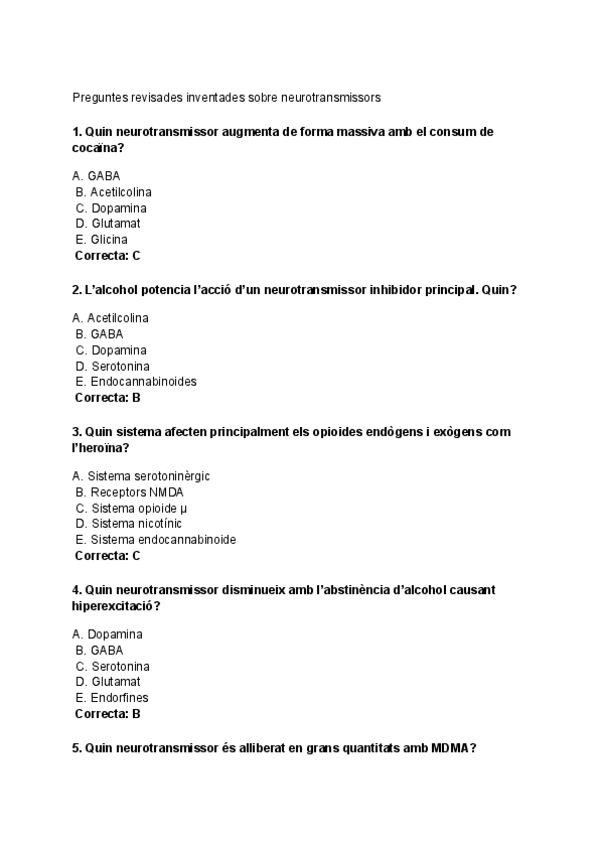 Preguntes revisades inventades sobre neurotransmissors

1. Quin neurotransmissor augmenta de forma massiva amb el consum de cocaïna?

A. GABA
B. Acetilcolina
C. Dopamina
D. Glutamat
E. Glicina
Correcta: C

2. L'alcohol potencia l'acció d'un neurotransmissor inhibidor principal. Quin?

A. Acetilcolina
B. GABA
C. Dopamina
D. Serotonina
E. Endocannabinoides
Correcta: B

3. Quin sistema afecten principalment els opioides endògens i exògens com l'heroïna?

A. Sistema serotoninèrgic
B. Receptors NMDA
C. Sistema opioide μ
D. Sistema nicotínic
E. Sistema endocannabinoide
Correcta: C

4. Quin neurotransmissor disminueix amb l'abstinència d'alcohol causant hiperexcitació?

A. Dopamina
B. GABA
C. Serotonina
D. Glutamat
E. Endorfines
Correcta: B

5. Quin neurotransmissor és alliberat en grans quantitats amb MDMA?